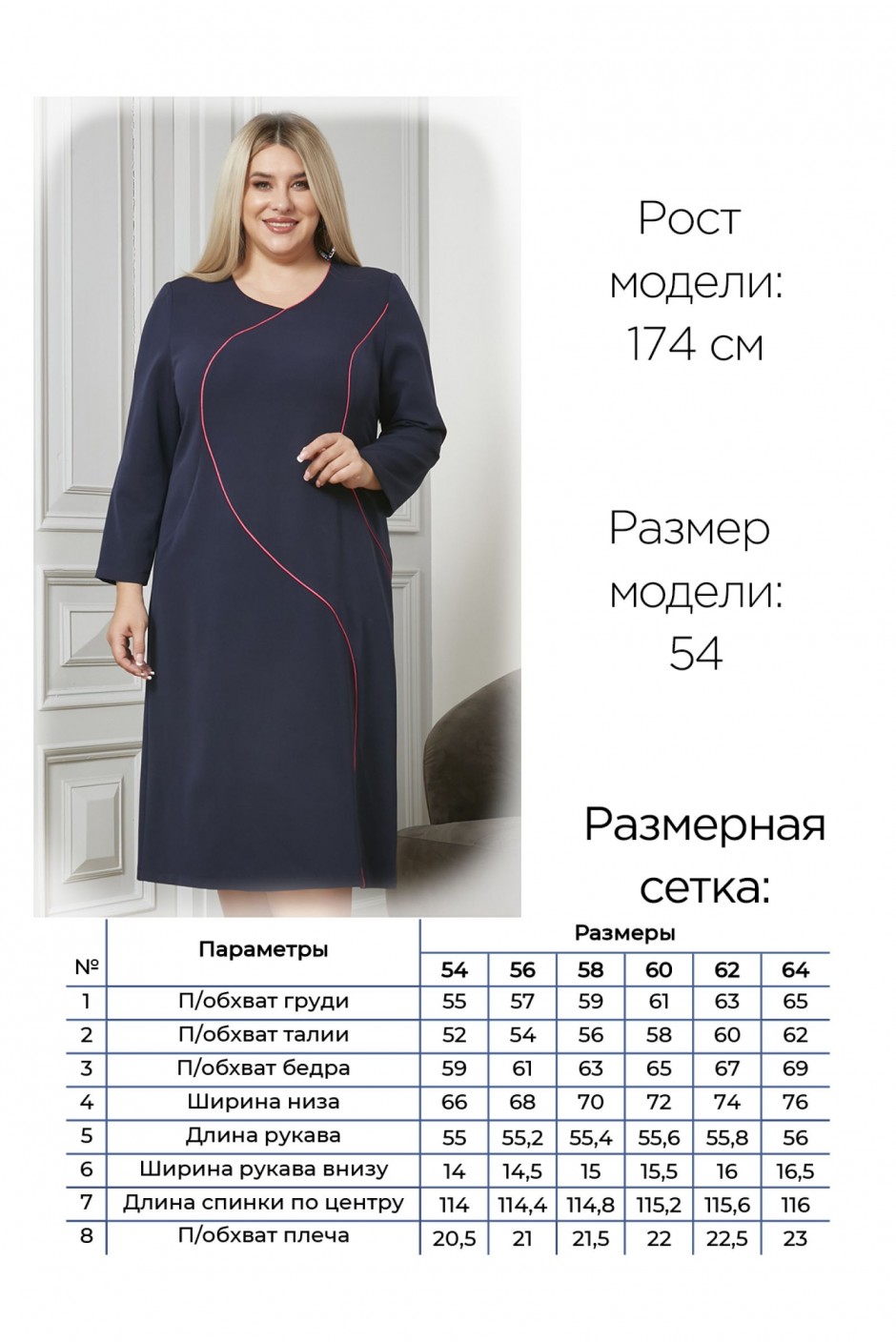 Рост модели: 174 см

Размер модели: 54

Размерная сетка:

| № | Параметры | Размеры | | | | | |
|---|---|---|---|---|---|---|---|
| | | 54 | 56 | 58 | 60 | 62 | 64 |
| 1 | П/обхват груди | 55 | 57 | 59 | 61 | 63 | 65 |
| 2 | П/обхват талии | 52 | 54 | 56 | 58 | 60 | 62 |
| 3 | П/обхват бедра | 59 | 61 | 63 | 65 | 67 | 69 |
| 4 | Ширина низа | 66 | 68 | 70 | 72 | 74 | 76 |
| 5 | Длина рукава | 55 | 55,2 | 55,4 | 55,6 | 55,8 | 56 |
| 6 | Ширина рукава внизу | 14 | 14,5 | 15 | 15,5 | 16 | 16,5 |
| 7 | Длина спинки по центру | 114 | 114,4 | 114,8 | 115,2 | 115,6 | 116 |
| 8 | П/обхват плеча | 20,5 | 21 | 21,5 | 22 | 22,5 | 23 |